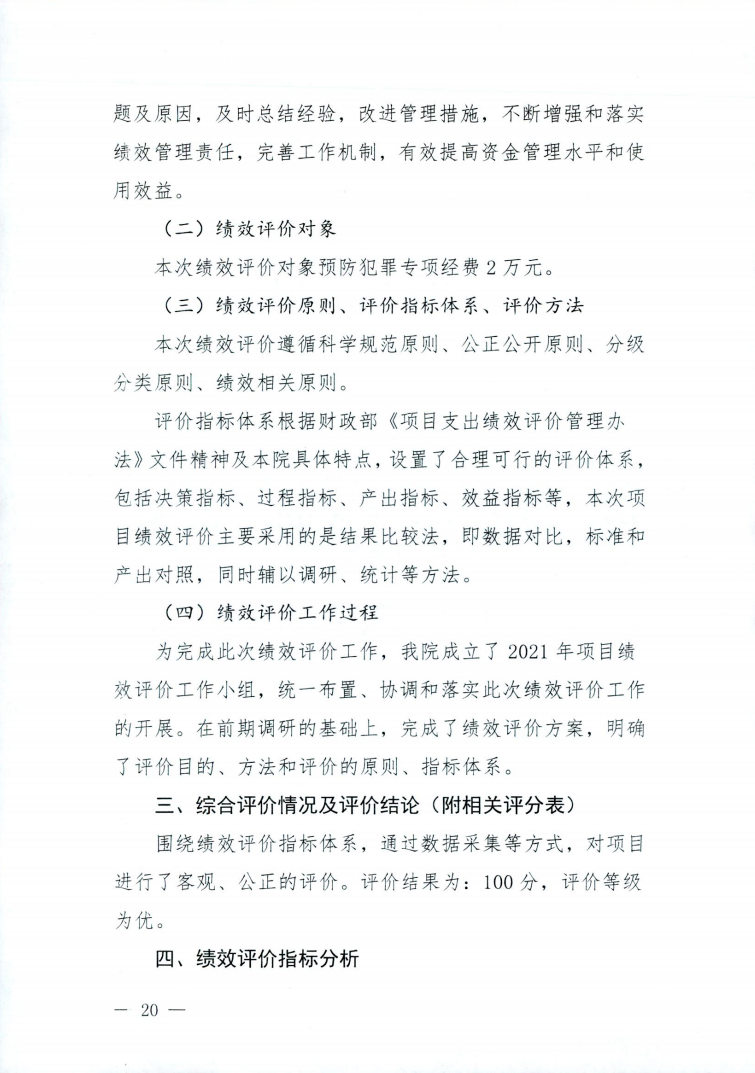 题及原因，及时总结经验，改进管理措施，不断增强和落实绩效管理责任，完善工作机制，有效提高资金管理水平和使用效益。

（二）绩效评价对象

本次绩效评价对象预防犯罪专项经费 2 万元。

（三）绩效评价原则、评价指标体系、评价方法

本次绩效评价遵循科学规范原则、公正公开原则、分级分类原则、绩效相关原则。

评价指标体系根据财政部《项目支出绩效评价管理办法》文件精神及本院具体特点，设置了合理可行的评价体系，包括决策指标、过程指标、产出指标、效益指标等，本次项目绩效评价主要采用的是结果比较法，即数据对比，标准和产出对照，同时辅以调研、统计等方法。

（四）绩效评价工作过程

为完成此次绩效评价工作，我院成立了 2021 年项目绩效评价工作小组，统一布置、协调和落实此次绩效评价工作的开展。在前期调研的基础上，完成了绩效评价方案，明确了评价目的、方法和评价的原则、指标体系。

三、综合评价情况及评价结论（附相关评分表）

围绕绩效评价指标体系，通过数据采集等方式，对项目进行了客观、公正的评价。评价结果为：100 分，评价等级为优。

四、绩效评价指标分析

— 20 —